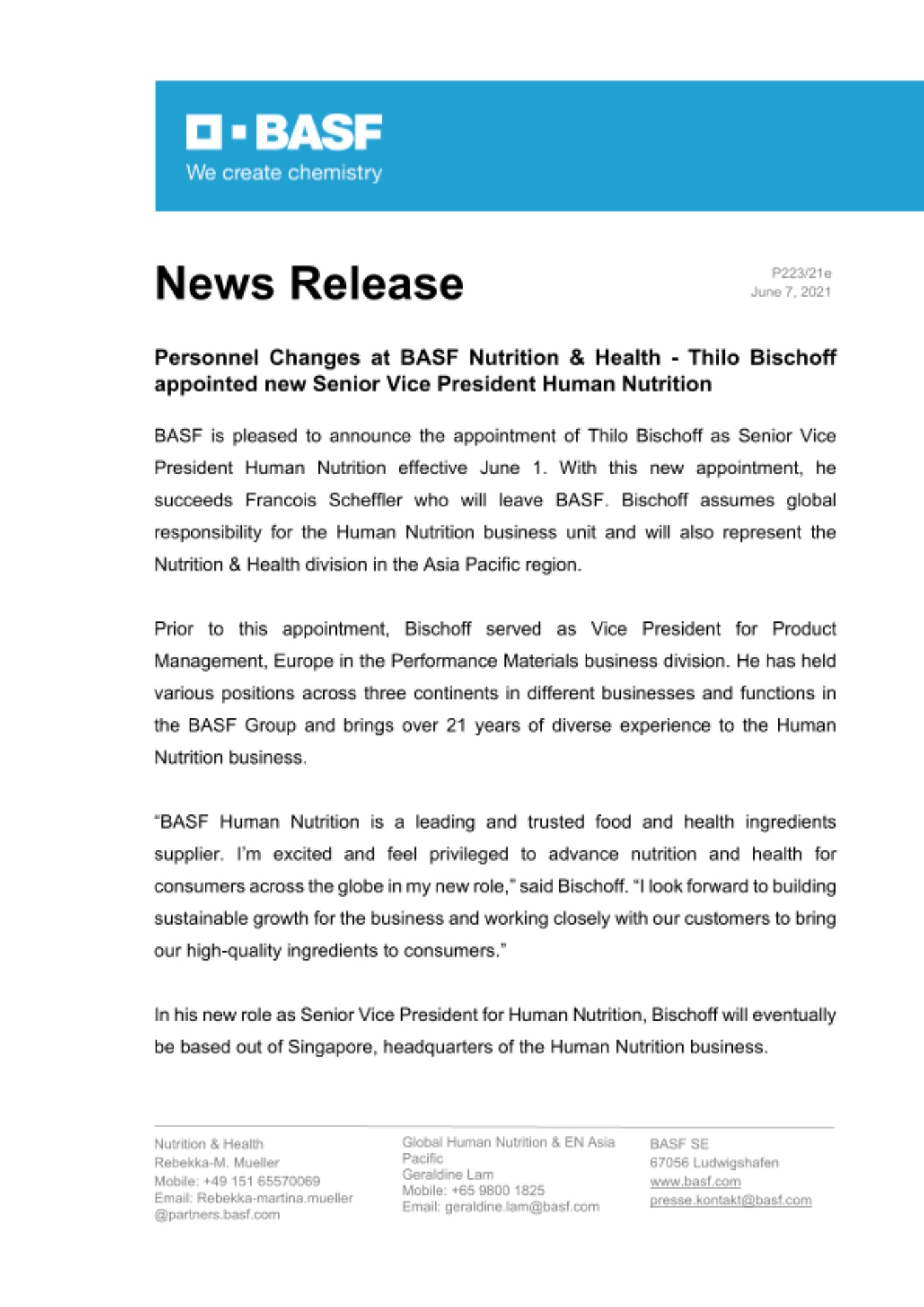 BASF
We create chemistry

News Release

P223/21e
June 7, 2021

Personnel Changes at BASF Nutrition & Health - Thilo Bischoff appointed new Senior Vice President Human Nutrition

BASF is pleased to announce the appointment of Thilo Bischoff as Senior Vice President Human Nutrition effective June 1. With this new appointment, he succeeds Francois Scheffler who will leave BASF. Bischoff assumes global responsibility for the Human Nutrition business unit and will also represent the Nutrition & Health division in the Asia Pacific region.

Prior to this appointment, Bischoff served as Vice President for Product Management, Europe in the Performance Materials business division. He has held various positions across three continents in different businesses and functions in the BASF Group and brings over 21 years of diverse experience to the Human Nutrition business.

“BASF Human Nutrition is a leading and trusted food and health ingredients supplier. I’m excited and feel privileged to advance nutrition and health for consumers across the globe in my new role,” said Bischoff. “I look forward to building sustainable growth for the business and working closely with our customers to bring our high-quality ingredients to consumers.”

In his new role as Senior Vice President for Human Nutrition, Bischoff will eventually be based out of Singapore, headquarters of the Human Nutrition business.

Nutrition & Health
Rebekka-M. Mueller
Mobile: +49 151 65570069
Email: Rebekka-martina.mueller@partners.basf.com

Global Human Nutrition & EN Asia Pacific
Geraldine Lam
Mobile: +65 9800 1825
Email: geraldine.lam@basf.com

BASF SE
67056 Ludwigshafen
www.basf.com
presse.kontakt@basf.com